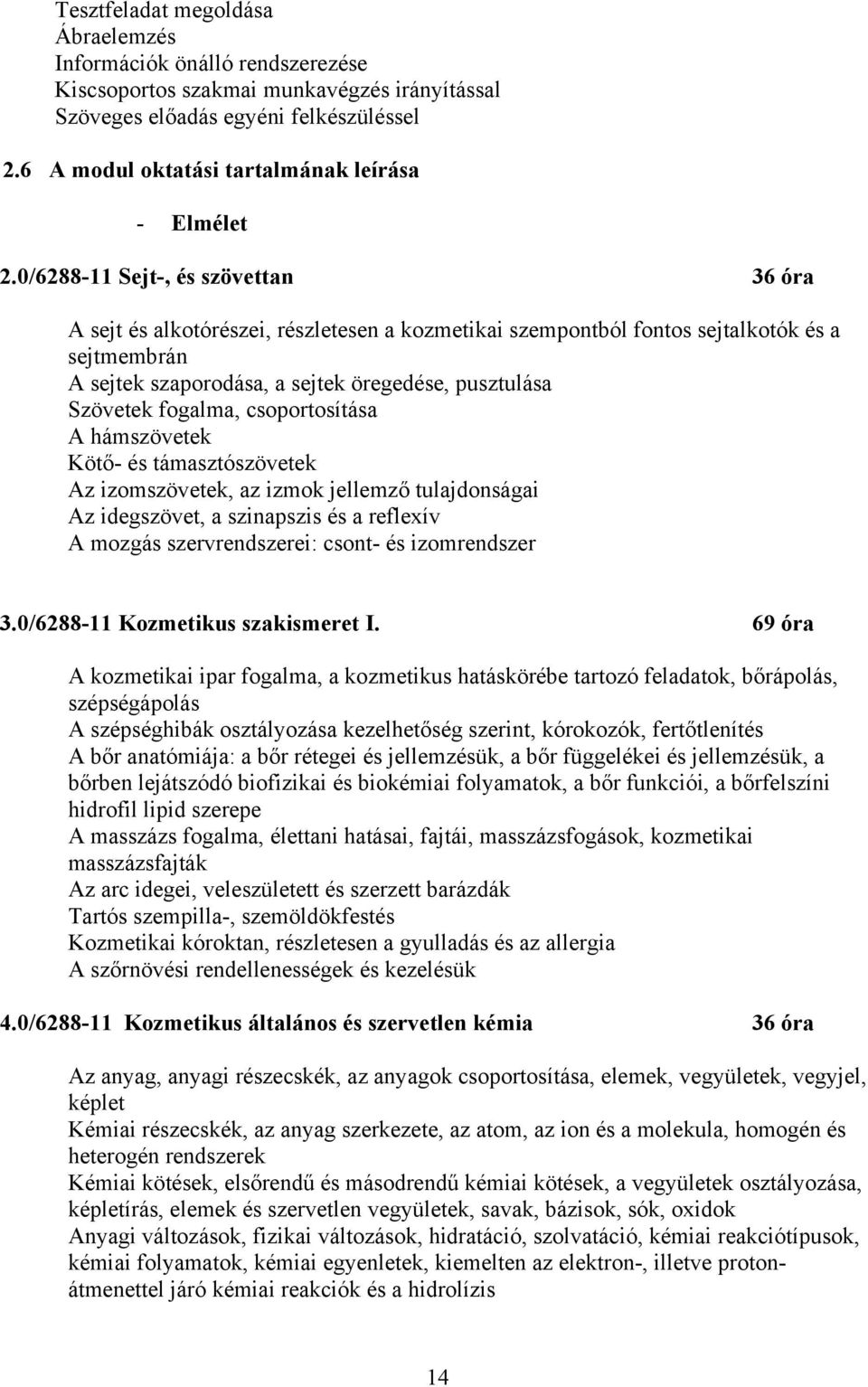 Tesztfeladat megoldása
Ábraelemzés
Információk önálló rendszerezése
Kiscsoportos szakmai munkavégzés irányítással
Szöveges előadás egyéni felkészüléssel

2.6 A modul oktatási tartalmának leírása

- Elmélet

2.0/6288-11 Sejt-, és szövettan 36 óra

A sejt és alkotórészei, részletesen a kozmetikai szempontból fontos sejtalkotók és a sejtmembrán
A sejtek szaporodása, a sejtek öregedése, pusztulása
Szövetek fogalma, csoportosítása
A hámszövetek
Kötő- és támasztószövetek
Az izomszövetek, az izmok jellemző tulajdonságai
Az idegszövet, a szinapszis és a reflexív
A mozgás szervrendszerei: csont- és izomrendszer

3.0/6288-11 Kozmetikus szakismeret I. 69 óra

A kozmetikai ipar fogalma, a kozmetikus hatáskörébe tartozó feladatok, bőrápolás, szépségápolás
A szépséghibák osztályozása kezelhetőség szerint, kórokozók, fertőtlenítés
A bőr anatómiája: a bőr rétegei és jellemzésük, a bőr függelékei és jellemzésük, a bőrben lejátszódó biofizikai és biokémiai folyamatok, a bőr funkciói, a bőrfelszíni hidrofil lipid szerepe
A masszázs fogalma, élettani hatásai, fajtái, masszázsfogások, kozmetikai masszázsfajták
Az arc idegei, veleszületett és szerzett barázdák
Tartós szempilla-, szemöldökfestés
Kozmetikai kóroktan, részletesen a gyulladás és az allergia
A szőrnövési rendellenességek és kezelésük

4.0/6288-11 Kozmetikus általános és szervetlen kémia 36 óra

Az anyag, anyagi részecskék, az anyagok csoportosítása, elemek, vegyületek, vegyjel, képlet
Kémiai részecskék, az anyag szerkezete, az atom, az ion és a molekula, homogén és heterogén rendszerek
Kémiai kötések, elsőrendű és másodrendű kémiai kötések, a vegyületek osztályozása, képletírás, elemek és szervetlen vegyületek, savak, bázisok, sók, oxidok
Anyagi változások, fizikai változások, hidratáció, szolvatáció, kémiai reakciótípusok, kémiai folyamatok, kémiai egyenletek, kiemelten az elektron-, illetve protonátmenettel járó kémiai reakciók és a hidrolízis

14